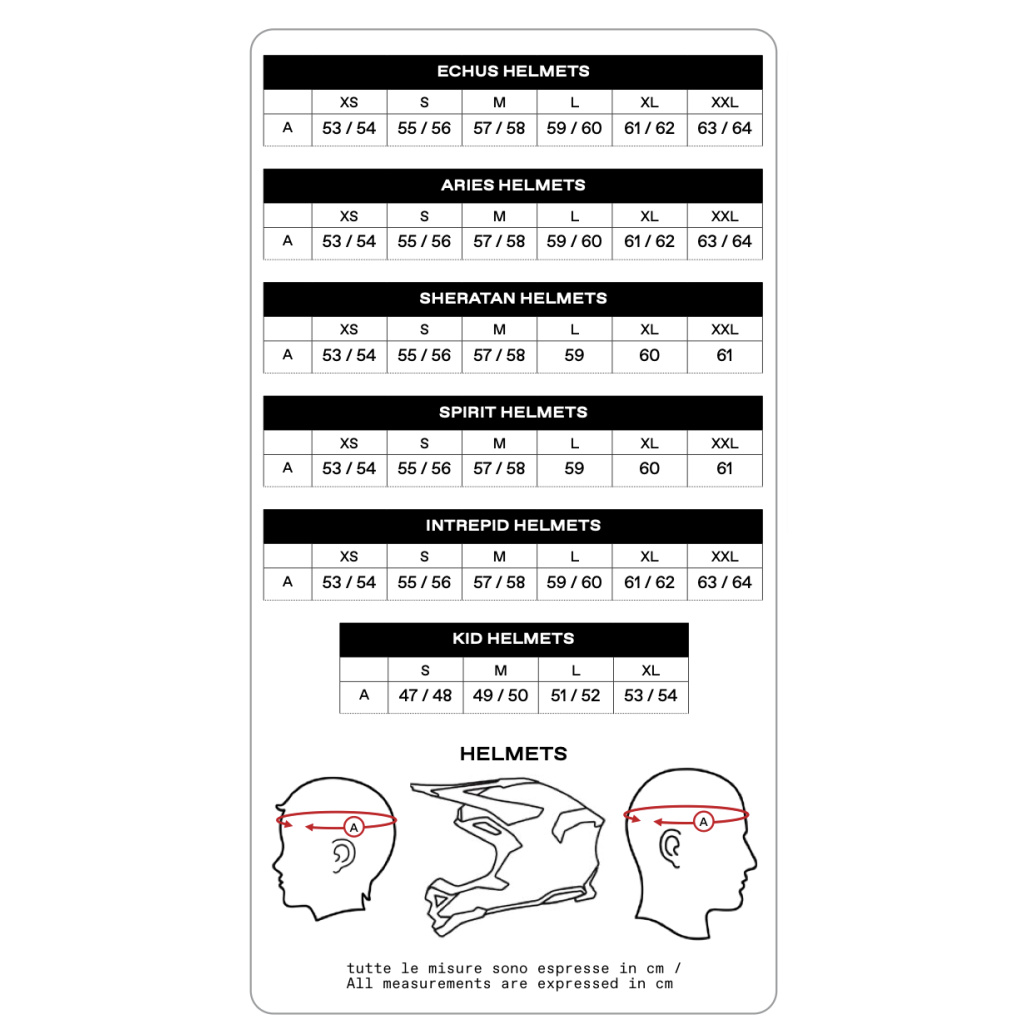 ECHUS HELMETS

| | XS | S | M | L | XL | XXL |
|---|---|---|---|---|---|---|
| A | 53 / 54 | 55 / 56 | 57 / 58 | 59 / 60 | 61 / 62 | 63 / 64 |

ARIES HELMETS

| | XS | S | M | L | XL | XXL |
|---|---|---|---|---|---|---|
| A | 53 / 54 | 55 / 56 | 57 / 58 | 59 / 60 | 61 / 62 | 63 / 64 |

SHERATAN HELMETS

| | XS | S | M | L | XL | XXL |
|---|---|---|---|---|---|---|
| A | 53 / 54 | 55 / 56 | 57 / 58 | 59 | 60 | 61 |

SPIRIT HELMETS

| | XS | S | M | L | XL | XXL |
|---|---|---|---|---|---|---|
| A | 53 / 54 | 55 / 56 | 57 / 58 | 59 | 60 | 61 |

INTREPID HELMETS

| | XS | S | M | L | XL | XXL |
|---|---|---|---|---|---|---|
| A | 53 / 54 | 55 / 56 | 57 / 58 | 59 / 60 | 61 / 62 | 63 / 64 |

KID HELMETS

| | S | M | L | XL |
|---|---|---|---|---|
| A | 47 / 48 | 49 / 50 | 51 / 52 | 53 / 54 |

HELMETS

A

A

tutte le misure sono espresse in cm /
All measurements are expressed in cm